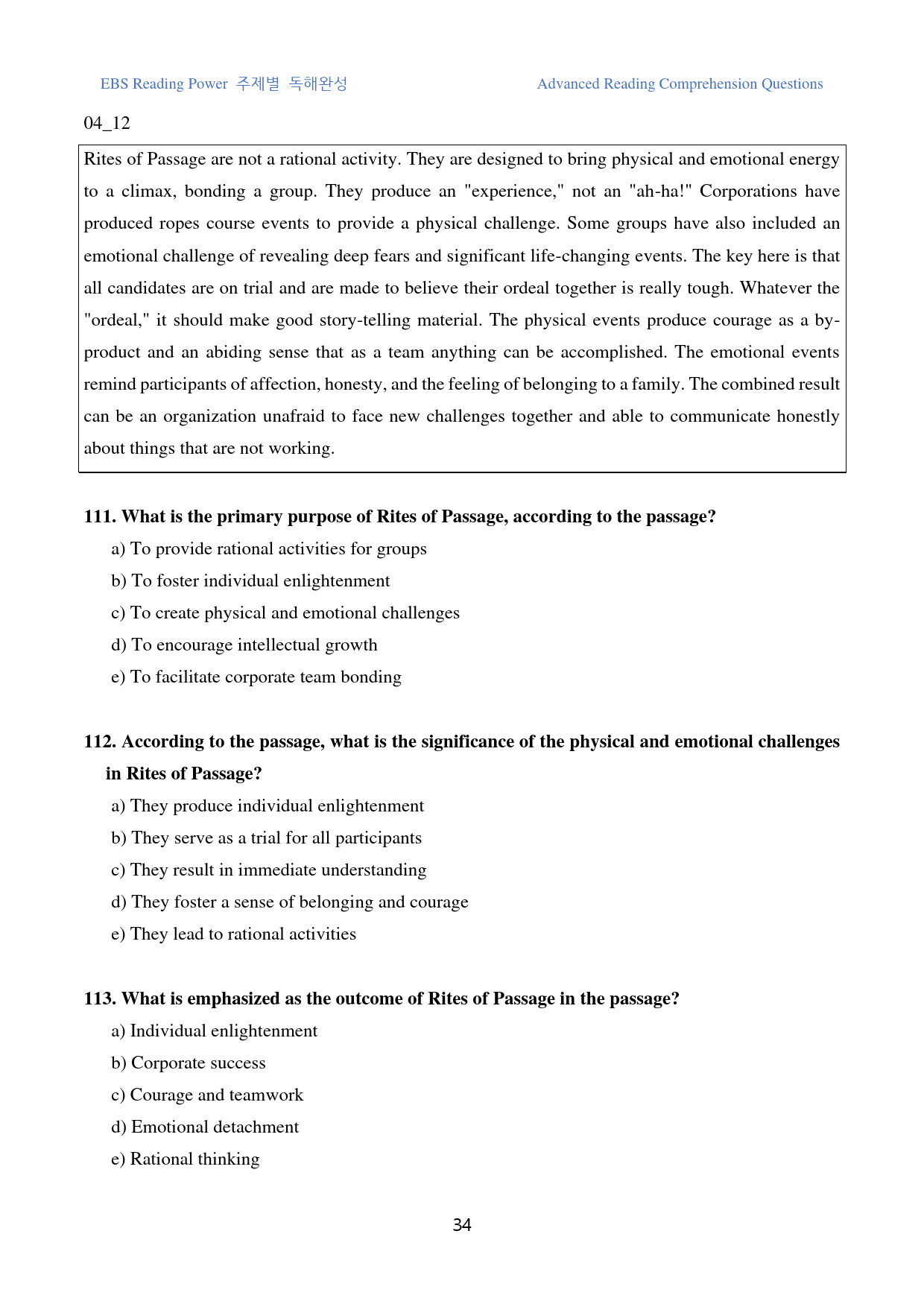 EBS Reading Power 주제별 독해완성 Advanced Reading Comprehension Questions

04_12

Rites of Passage are not a rational activity. They are designed to bring physical and emotional energy to a climax, bonding a group. They produce an "experience," not an "ah-ha!" Corporations have produced ropes course events to provide a physical challenge. Some groups have also included an emotional challenge of revealing deep fears and significant life-changing events. The key here is that all candidates are on trial and are made to believe their ordeal together is really tough. Whatever the "ordeal," it should make good story-telling material. The physical events produce courage as a by-product and an abiding sense that as a team anything can be accomplished. The emotional events remind participants of affection, honesty, and the feeling of belonging to a family. The combined result can be an organization unafraid to face new challenges together and able to communicate honestly about things that are not working.

111. What is the primary purpose of Rites of Passage, according to the passage?

a) To provide rational activities for groups
b) To foster individual enlightenment
c) To create physical and emotional challenges
d) To encourage intellectual growth
e) To facilitate corporate team bonding

112. According to the passage, what is the significance of the physical and emotional challenges in Rites of Passage?

a) They produce individual enlightenment
b) They serve as a trial for all participants
c) They result in immediate understanding
d) They foster a sense of belonging and courage
e) They lead to rational activities

113. What is emphasized as the outcome of Rites of Passage in the passage?

a) Individual enlightenment
b) Corporate success
c) Courage and teamwork
d) Emotional detachment
e) Rational thinking

34